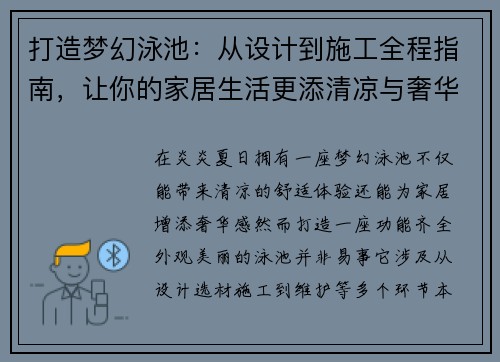 打造梦幻泳池：从设计到施工全程指南，让你的家居生活更添清凉与奢华

在炎炎夏日拥有一座梦幻泳池不仅能带来清凉的舒适体验还能为家居增添奢华感然而打造一座功能齐全外观美丽的泳池并非易事它涉及从设计选材施工到维护等多个环节本